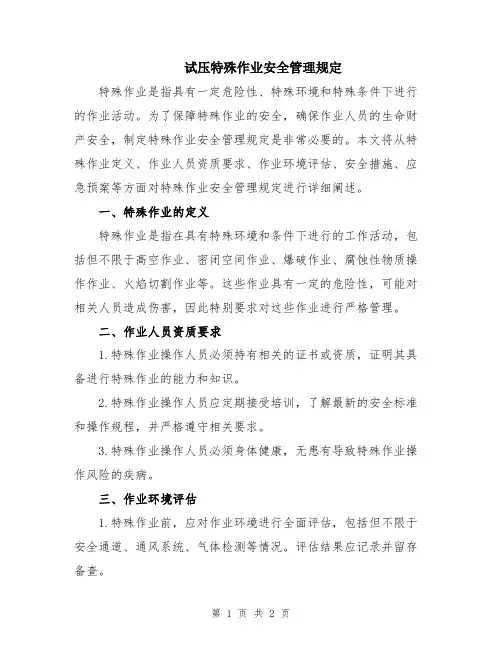 试压特殊作业安全管理规定

特殊作业是指具有一定危险性、特殊环境和特殊条件下进行的作业活动。为了保障特殊作业的安全，确保作业人员的生命财产安全，制定特殊作业安全管理规定是非常必要的。本文将从特殊作业定义、作业人员资质要求、作业环境评估、安全措施、应急预案等方面对特殊作业安全管理规定进行详细阐述。

一、特殊作业的定义

特殊作业是指在具有特殊环境和条件下进行的工作活动，包括但不限于高空作业、密闭空间作业、爆破作业、腐蚀性物质操作作业、火焰切割作业等。这些作业具有一定的危险性，可能对相关人员造成伤害，因此特别要求对这些作业进行严格管理。

二、作业人员资质要求

1.特殊作业操作人员必须持有相关的证书或资质，证明其具备进行特殊作业的能力和知识。

2.特殊作业操作人员应定期接受培训，了解最新的安全标准和操作规程，并严格遵守相关要求。

3.特殊作业操作人员必须身体健康，无患有导致特殊作业操作风险的疾病。

三、作业环境评估

1.特殊作业前，应对作业环境进行全面评估，包括但不限于安全通道、通风系统、气体检测等情况。评估结果应记录并留存备查。

第 1 页 共 2 页